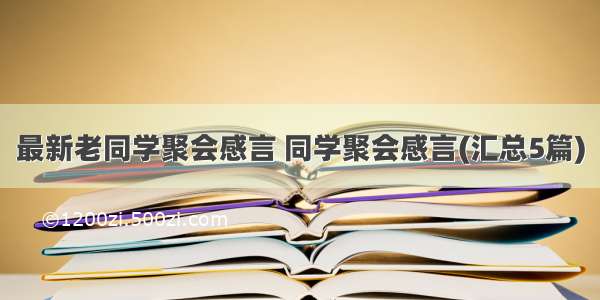 最新老同学聚会感言 同学聚会感言(汇总5篇)

©1200zi.500zi.com